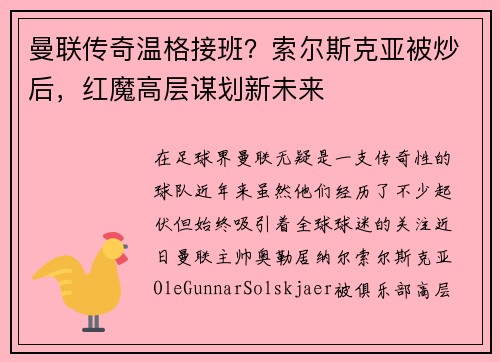 曼联传奇温格接班？索尔斯克亚被炒后，红魔高层谋划新未来

在足球界曼联无疑是一支传奇性的球队近年来虽然他们经历了不少起伏但始终吸引着全球球迷的关注近日曼联主帅奥勒居纳尔索尔斯克亚OleGunnarSolskjaer被俱乐部高层